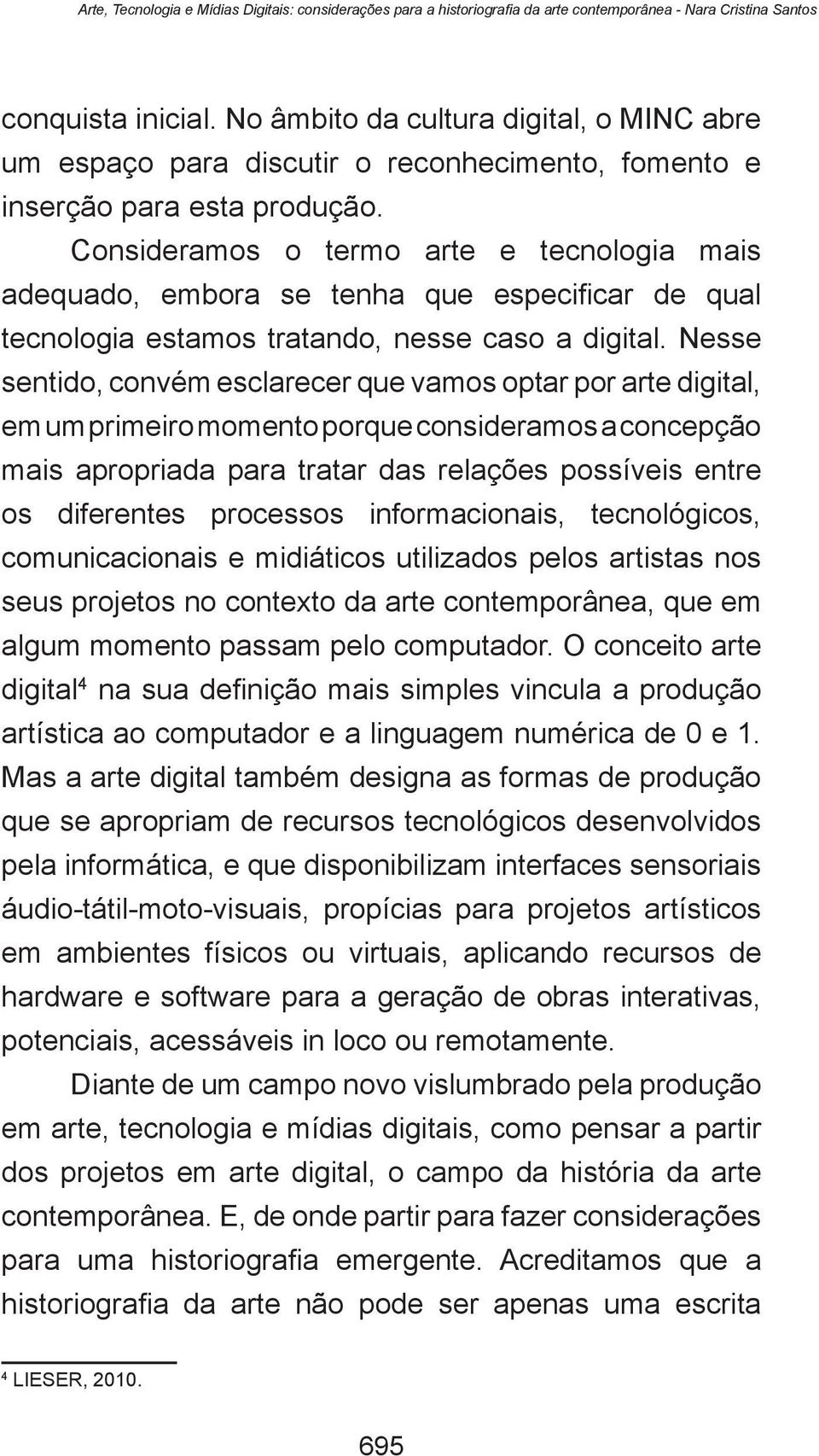 Arte, Tecnologia e Mídias Digitais: considerações para a historiografia da arte contemporânea - Nara Cristina Santos

conquista inicial. No âmbito da cultura digital, o MINC abre um espaço para discutir o reconhecimento, fomento e inserção para esta produção.

Consideramos o termo arte e tecnologia mais adequado, embora se tenha que especificar de qual tecnologia estamos tratando, nesse caso a digital. Nesse sentido, convém esclarecer que vamos optar por arte digital, em um primeiro momento porque consideramos a concepção mais apropriada para tratar das relações possíveis entre os diferentes processos informacionais, tecnológicos, comunicacionais e midiáticos utilizados pelos artistas nos seus projetos no contexto da arte contemporânea, que em algum momento passam pelo computador. O conceito arte digital$^4$ na sua definição mais simples vincula a produção artística ao computador e a linguagem numérica de 0 e 1. Mas a arte digital também designa as formas de produção que se apropriam de recursos tecnológicos desenvolvidos pela informática, e que disponibilizam interfaces sensoriais áudio-tátil-moto-visuais, propícias para projetos artísticos em ambientes físicos ou virtuais, aplicando recursos de hardware e software para a geração de obras interativas, potenciais, acessáveis in loco ou remotamente.

Diante de um campo novo vislumbrado pela produção em arte, tecnologia e mídias digitais, como pensar a partir dos projetos em arte digital, o campo da história da arte contemporânea. E, de onde partir para fazer considerações para uma historiografia emergente. Acreditamos que a historiografia da arte não pode ser apenas uma escrita

$^4$ LIESER, 2010.

695